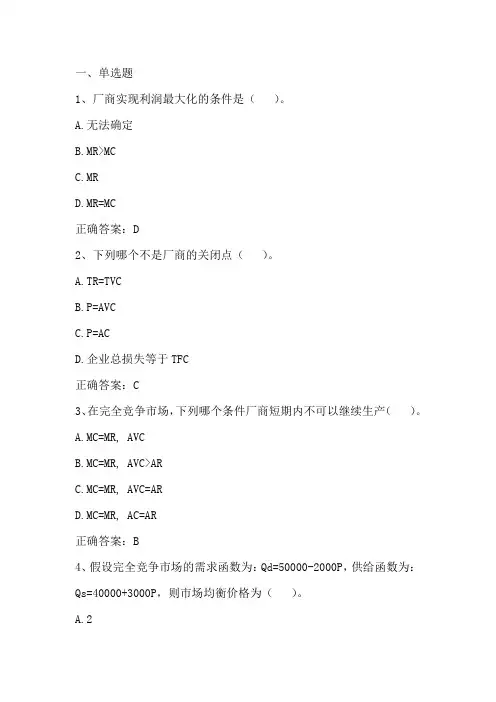 一、单选题

1、厂商实现利润最大化的条件是（　　）。

A. 无法确定

B. MR>MC

C. MR

D. MR=MC

正确答案：D

2、下列哪个不是厂商的关闭点（　　）。

A. TR=TVC

B. P=AVC

C. P=AC

D. 企业总损失等于 TFC

正确答案：C

3、在完全竞争市场，下列哪个条件厂商短期内不可以继续生产（　　）。

A. MC=MR， AVC

B. MC=MR， AVC>AR

C. MC=MR， AVC=AR

D. MC=MR， AC=AR

正确答案：B

4、假设完全竞争市场的需求函数为：Qd=50000-2000P，供给函数为：Qs=40000+3000P，则市场均衡价格为（　　）。

A. 2